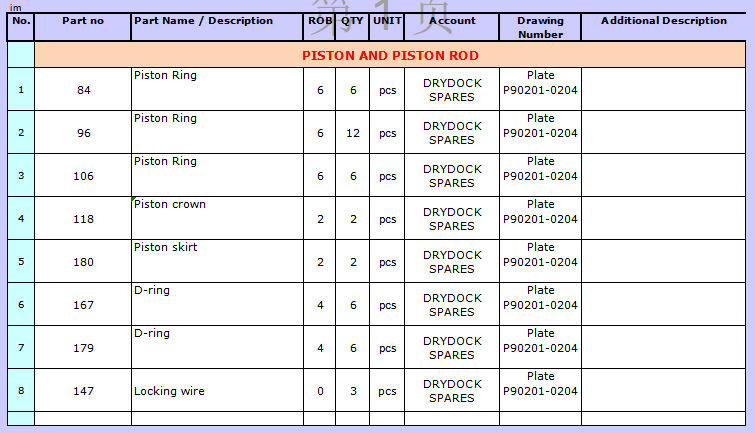 im

第 1 页

| No. | Part no | Part Name / Description | ROB | QTY | UNIT | Account | Drawing Number | Additional Description |
|---|---|---|---|---|---|---|---|---|
| | PISTON AND PISTON ROD | | | | | | | |
| 1 | 84 | Piston Ring | 6 | 6 | pcs | DRYDOCK SPARES | Plate P90201-0204 | |
| 2 | 96 | Piston Ring | 6 | 12 | pcs | DRYDOCK SPARES | Plate P90201-0204 | |
| 3 | 106 | Piston Ring | 6 | 6 | pcs | DRYDOCK SPARES | Plate P90201-0204 | |
| 4 | 118 | Piston crown | 2 | 2 | pcs | DRYDOCK SPARES | Plate P90201-0204 | |
| 5 | 180 | Piston skirt | 2 | 2 | pcs | DRYDOCK SPARES | Plate P90201-0204 | |
| 6 | 167 | D-ring | 4 | 6 | pcs | DRYDOCK SPARES | Plate P90201-0204 | |
| 7 | 179 | D-ring | 4 | 6 | pcs | DRYDOCK SPARES | Plate P90201-0204 | |
| 8 | 147 | Locking wire | 0 | 3 | pcs | DRYDOCK SPARES | Plate P90201-0204 | |